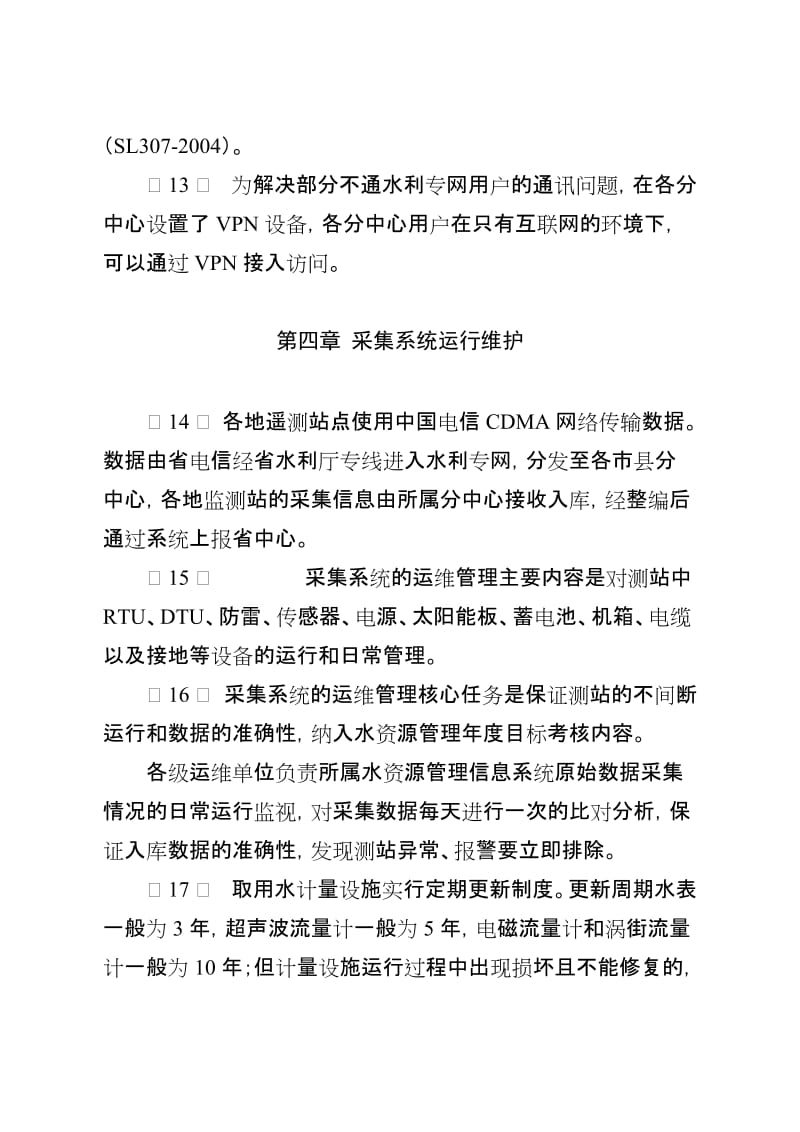 （SL307-2004）。

□ 13 □ 为解决部分不通水利专网用户的通讯问题，在各分中心设置了 VPN 设备，各分中心用户在只有互联网的环境下，可以通过 VPN 接入访问。

第四章 采集系统运行维护

□ 14 □ 各地遥测站点使用中国电信 CDMA 网络传输数据。数据由省电信经省水利厅专线进入水利专网，分发至各市县分中心，各地监测站的采集信息由所属分中心接收入库，经整编后通过系统上报省中心。

□ 15 □ 采集系统的运维管理主要内容是对测站中 RTU、DTU、防雷、传感器、电源、太阳能板、蓄电池、机箱、电缆以及接地等设备的运行和日常管理。

□ 16 □ 采集系统的运维管理核心任务是保证测站的不间断运行和数据的准确性，纳入水资源管理年度目标考核内容。

各级运维单位负责所属水资源管理信息系统原始数据采集情况的日常运行监视，对采集数据每天进行一次的比对分析，保证入库数据的准确性，发现测站异常、报警要立即排除。

□ 17 □ 取用水计量设施实行定期更新制度。更新周期水表一般为 3 年，超声波流量计一般为 5 年，电磁流量计和涡街流量计一般为 10 年；但计量设施运行过程中出现损坏且不能修复的，